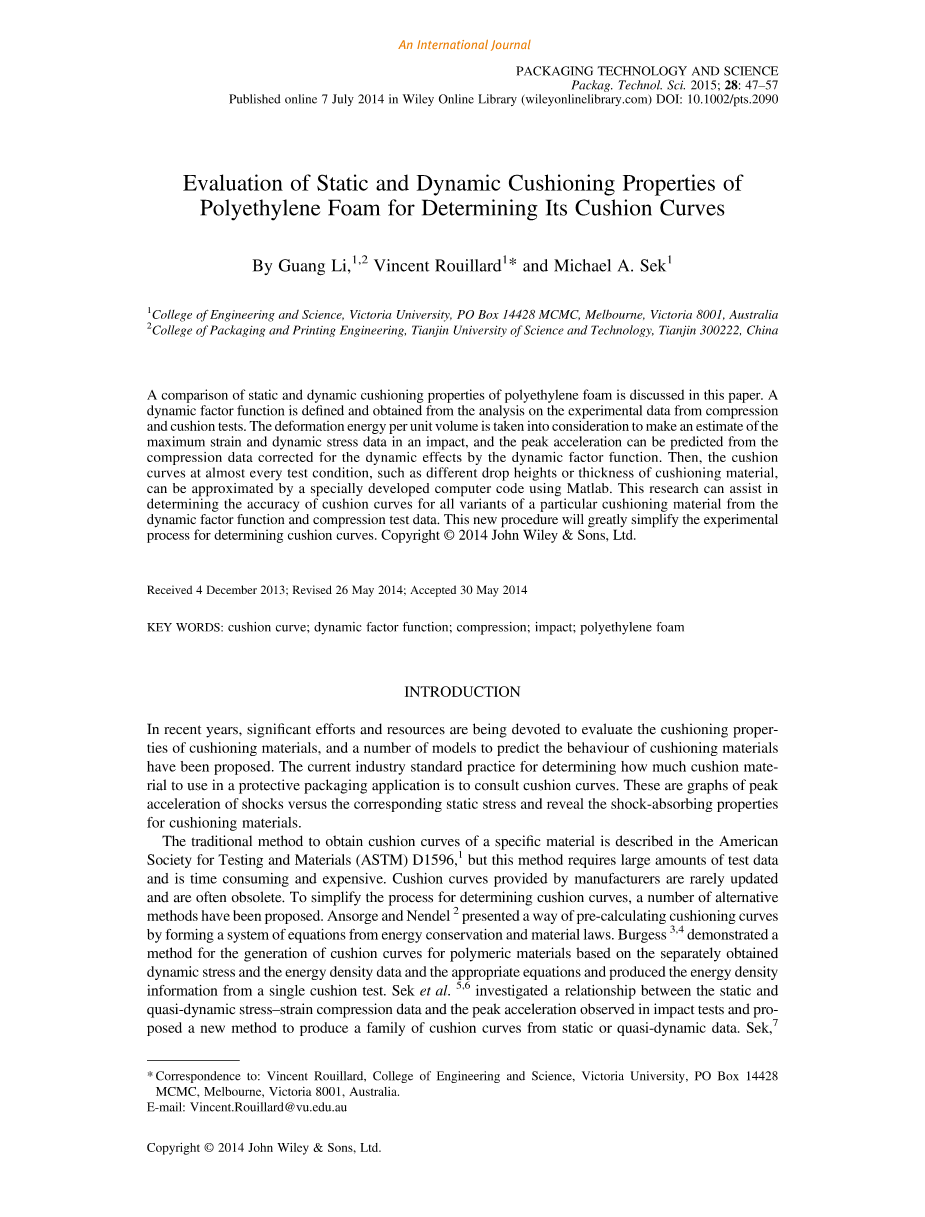 An International Journal

PACKAGING TECHNOLOGY AND SCIENCE
Packag. Technol. Sci. 2015; 28: 47–57
Published online 7 July 2014 in Wiley Online Library (wileyonlinelibrary.com) DOI: 10.1002/pts.2090

Evaluation of Static and Dynamic Cushioning Properties of Polyethylene Foam for Determining Its Cushion Curves

By Guang Li,$^{1,2}$ Vincent Rouillard$^{1}$* and Michael A. Sek$^{1}$

$^{1}$College of Engineering and Science, Victoria University, PO Box 14428 MCMC, Melbourne, Victoria 8001, Australia
$^{2}$College of Packaging and Printing Engineering, Tianjin University of Science and Technology, Tianjin 300222, China

A comparison of static and dynamic cushioning properties of polyethylene foam is discussed in this paper. A dynamic factor function is defined and obtained from the analysis on the experimental data from compression and cushion tests. The deformation energy per unit volume is taken into consideration to make an estimate of the maximum strain and dynamic stress data in an impact, and the peak acceleration can be predicted from the compression data corrected for the dynamic effects by the dynamic factor function. Then, the cushion curves at almost every test condition, such as different drop heights or thickness of cushioning material, can be approximated by a specially developed computer code using Matlab. This research can assist in determining the accuracy of cushion curves for all variants of a particular cushioning material from the dynamic factor function and compression test data. This new procedure will greatly simplify the experimental process for determining cushion curves. Copyright © 2014 John Wiley & Sons, Ltd.

Received 4 December 2013; Revised 26 May 2014; Accepted 30 May 2014

KEY WORDS: cushion curve; dynamic factor function; compression; impact; polyethylene foam

INTRODUCTION

In recent years, significant efforts and resources are being devoted to evaluate the cushioning properties of cushioning materials, and a number of models to predict the behaviour of cushioning materials have been proposed. The current industry standard practice for determining how much cushion material to use in a protective packaging application is to consult cushion curves. These are graphs of peak acceleration of shocks versus the corresponding static stress and reveal the shock-absorbing properties for cushioning materials.

The traditional method to obtain cushion curves of a specific material is described in the American Society for Testing and Materials (ASTM) D1596,$^{1}$ but this method requires large amounts of test data and is time consuming and expensive. Cushion curves provided by manufacturers are rarely updated and are often obsolete. To simplify the process for determining cushion curves, a number of alternative methods have been proposed. Ansorge and Nendel $^{2}$ presented a way of pre-calculating cushioning curves by forming a system of equations from energy conservation and material laws. Burgess $^{3,4}$ demonstrated a method for the generation of cushion curves for polymeric materials based on the separately obtained dynamic stress and the energy density data and the appropriate equations and produced the energy density information from a single cushion test. Sek et al. $^{5,6}$ investigated a relationship between the static and quasi-dynamic stress–strain compression data and the peak acceleration observed in impact tests and proposed a new method to produce a family of cushion curves from static or quasi-dynamic data. Sek,$^{7}$

* Correspondence to: Vincent Rouillard, College of Engineering and Science, Victoria University, PO Box 14428 MCMC, Melbourne, Victoria 8001, Australia.
E-mail: Vincent.Rouillard@vu.edu.au

Copyright © 2014 John Wiley & Sons, Ltd.